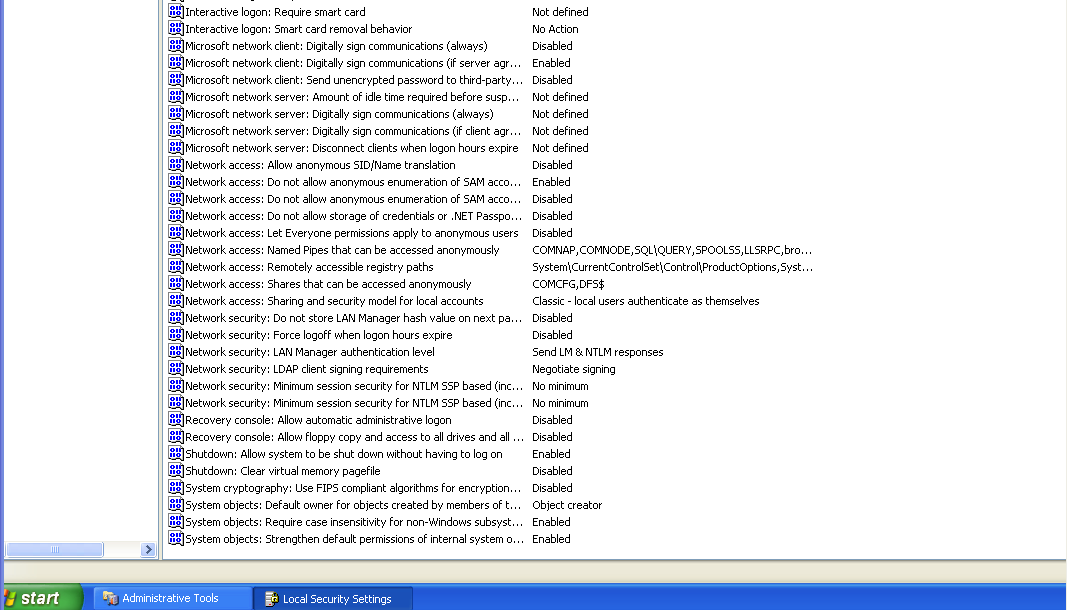 | | |
|---|---|
| Interactive logon: Require smart card | Not defined |
| Interactive logon: Smart card removal behavior | No Action |
| Microsoft network client: Digitally sign communications (always) | Disabled |
| Microsoft network client: Digitally sign communications (if server agr... | Enabled |
| Microsoft network client: Send unencrypted password to third-party... | Disabled |
| Microsoft network server: Amount of idle time required before susp... | Not defined |
| Microsoft network server: Digitally sign communications (always) | Not defined |
| Microsoft network server: Digitally sign communications (if client agr... | Not defined |
| Microsoft network server: Disconnect clients when logon hours expire | Not defined |
| Network access: Allow anonymous SID/Name translation | Disabled |
| Network access: Do not allow anonymous enumeration of SAM acco... | Enabled |
| Network access: Do not allow anonymous enumeration of SAM acco... | Disabled |
| Network access: Do not allow storage of credentials or .NET Passpo... | Disabled |
| Network access: Let Everyone permissions apply to anonymous users | Disabled |
| Network access: Named Pipes that can be accessed anonymously | COMNAP,COMNODE,SQL\QUERY,SPOOLSS,LLSRPC,bro... |
| Network access: Remotely accessible registry paths | System\CurrentControlSet\Control\ProductOptions,Syst... |
| Network access: Shares that can be accessed anonymously | COMCFG,DFS$ |
| Network access: Sharing and security model for local accounts | Classic - local users authenticate as themselves |
| Network security: Do not store LAN Manager hash value on next pa... | Disabled |
| Network security: Force logoff when logon hours expire | Disabled |
| Network security: LAN Manager authentication level | Send LM & NTLM responses |
| Network security: LDAP client signing requirements | Negotiate signing |
| Network security: Minimum session security for NTLM SSP based (inc... | No minimum |
| Network security: Minimum session security for NTLM SSP based (inc... | No minimum |
| Recovery console: Allow automatic administrative logon | Disabled |
| Recovery console: Allow floppy copy and access to all drives and all ... | Disabled |
| Shutdown: Allow system to be shut down without having to log on | Enabled |
| Shutdown: Clear virtual memory pagefile | Disabled |
| System cryptography: Use FIPS compliant algorithms for encryption... | Disabled |
| System objects: Default owner for objects created by members of t... | Object creator |
| System objects: Require case insensitivity for non-Windows subsyst... | Enabled |
| System objects: Strengthen default permissions of internal system o... | Enabled |

start
Administrative Tools
Local Security Settings